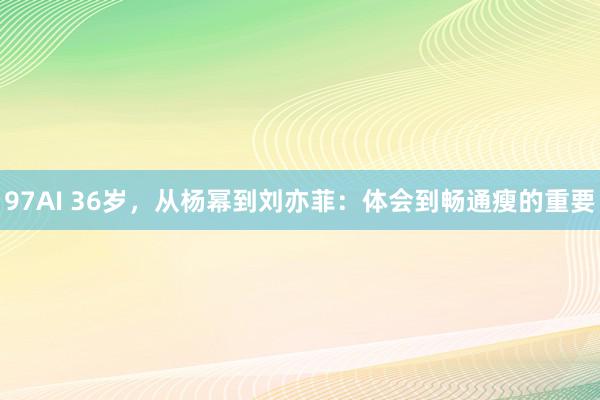 97AI 36岁，从杨幂到刘亦菲：体会到畅通瘦的重要